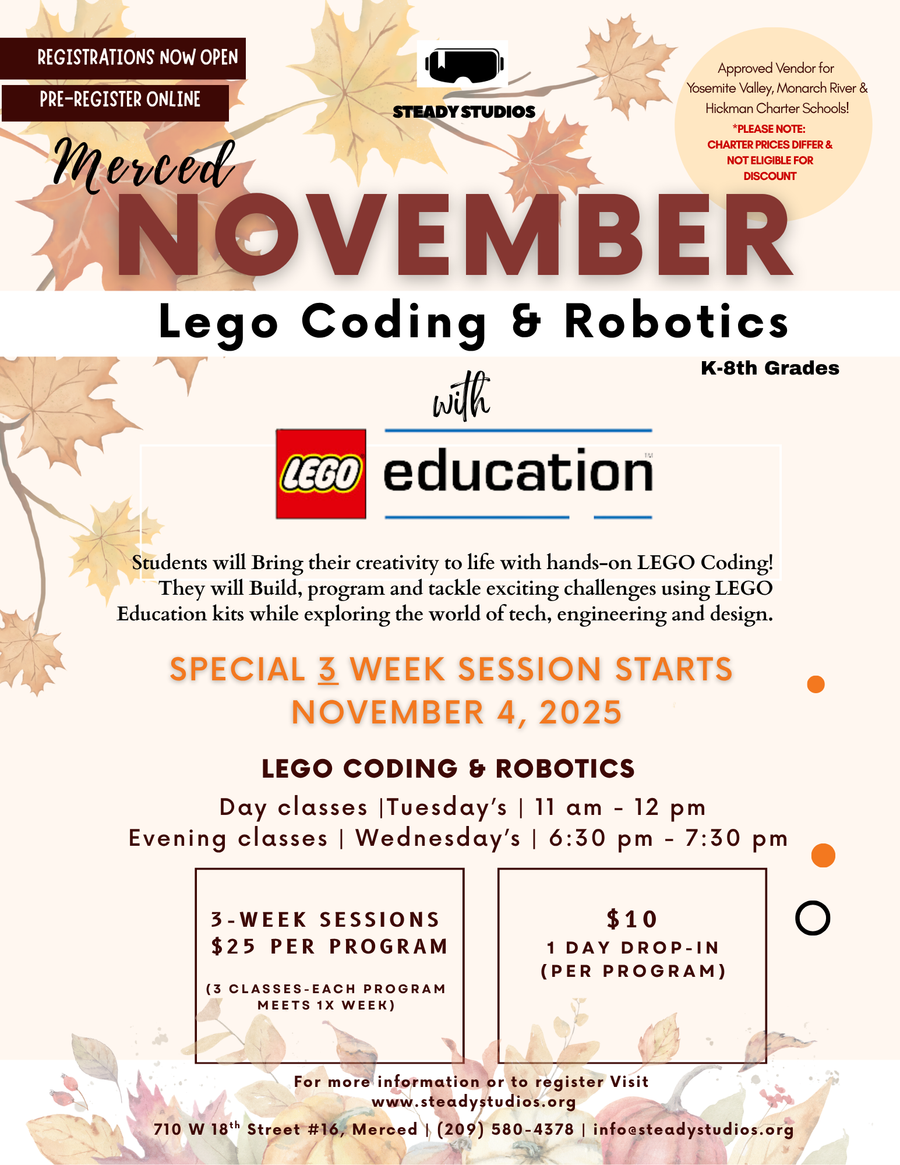 REGISTRATIONS NOW OPEN

PRE-REGISTER ONLINE

STEADY STUDIOS

Approved Vendor for Yosemite Valley, Monarch River & Hickman Charter Schools!
*PLEASE NOTE: CHARTER PRICES DIFFER & NOT ELIGIBLE FOR DISCOUNT

Merced

NOVEMBER

Lego Coding & Robotics

K-8th Grades

with

LEGO education

Students will Bring their creativity to life with hands-on LEGO Coding! They will Build, program and tackle exciting challenges using LEGO Education kits while exploring the world of tech, engineering and design.

SPECIAL 3 WEEK SESSION STARTS NOVEMBER 4, 2025

LEGO CODING & ROBOTICS
Day classes |Tuesday's | 11 am - 12 pm
Evening classes | Wednesday's | 6:30 pm - 7:30 pm

3-WEEK SESSIONS
$25 PER PROGRAM
(3 CLASSES-EACH PROGRAM MEETS 1X WEEK)

$10
1 DAY DROP-IN
(PER PROGRAM)

For more information or to register Visit
www.steadystudios.org
710 W 18$^{th}$ Street #16, Merced | (209) 580-4378 | info@steadystudios.org